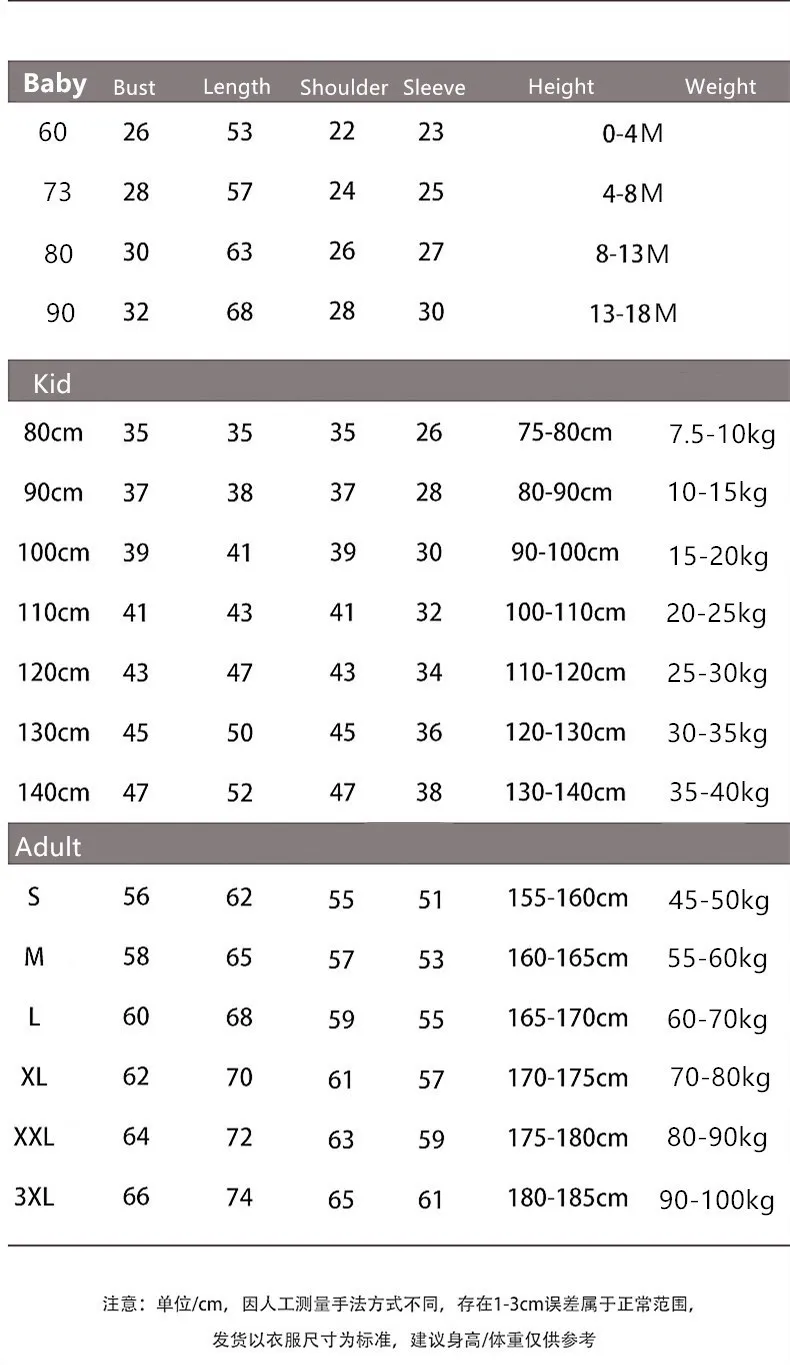 | Baby | Bust | Length | Shoulder | Sleeve | Height | Weight |
|---|---|---|---|---|---|---|
| 60 | 26 | 53 | 22 | 23 | 0-4M | |
| 73 | 28 | 57 | 24 | 25 | 4-8M | |
| 80 | 30 | 63 | 26 | 27 | 8-13M | |
| 90 | 32 | 68 | 28 | 30 | 13-18M | |
| Kid | | | | | | |
| 80cm | 35 | 35 | 35 | 26 | 75-80cm | 7.5-10kg |
| 90cm | 37 | 38 | 37 | 28 | 80-90cm | 10-15kg |
| 100cm | 39 | 41 | 39 | 30 | 90-100cm | 15-20kg |
| 110cm | 41 | 43 | 41 | 32 | 100-110cm | 20-25kg |
| 120cm | 43 | 47 | 43 | 34 | 110-120cm | 25-30kg |
| 130cm | 45 | 50 | 45 | 36 | 120-130cm | 30-35kg |
| 140cm | 47 | 52 | 47 | 38 | 130-140cm | 35-40kg |
| Adult | | | | | | |
| S | 56 | 62 | 55 | 51 | 155-160cm | 45-50kg |
| M | 58 | 65 | 57 | 53 | 160-165cm | 55-60kg |
| L | 60 | 68 | 59 | 55 | 165-170cm | 60-70kg |
| XL | 62 | 70 | 61 | 57 | 170-175cm | 70-80kg |
| XXL | 64 | 72 | 63 | 59 | 175-180cm | 80-90kg |
| 3XL | 66 | 74 | 65 | 61 | 180-185cm | 90-100kg |

注意：单位/cm，因人工测量手法方式不同，存在1-3cm误差属于正常范围，
发货以衣服尺寸为标准，建议身高/体重仅供参考